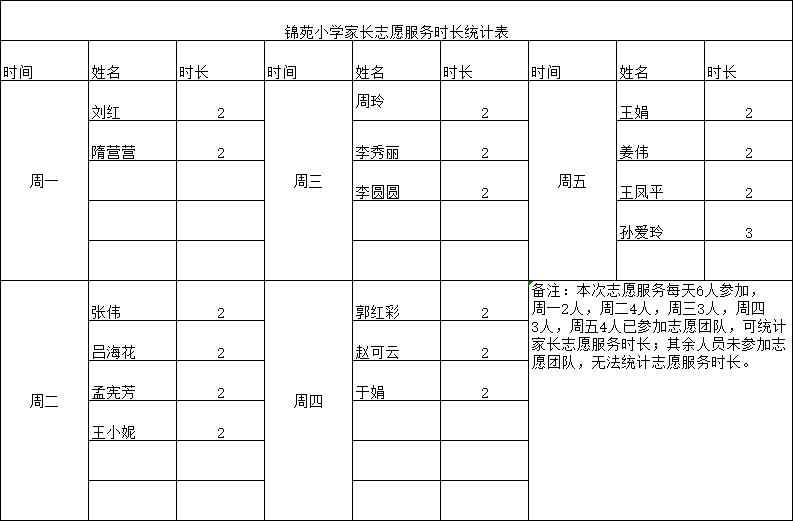 锦苑小学家长志愿服务时长统计表

| 时间 | 姓名 | 时长 | 时间 | 姓名 | 时长 | 时间 | 姓名 | 时长 |
|---|---|---|---|---|---|---|---|---|
| 周一 | 刘红 | 2 | 周三 | 周玲 | 2 | 周五 | 王娟 | 2 |
| | 隋营营 | 2 | | 李秀丽 | 2 | | 姜伟 | 2 |
| | | | | 李圆圆 | 2 | | 王凤平 | 2 |
| | | | | | | | 孙爱玲 | 3 |
| | | | | | | | | |
| 周二 | 张伟 | 2 | 周四 | 郭红彩 | 2 | 备注：本次志愿服务每天6人参加，周一2人，周二4人，周三3人，周四3人，周五4人已参加志愿团队，可统计家长志愿服务时长；其余人员未参加志愿团队，无法统计志愿服务时长。 | | |
| | 吕海花 | 2 | | 赵可云 | 2 | | | |
| | 孟宪芳 | 2 | | 于娟 | 2 | | | |
| | 王小妮 | 2 | | | | | | |
| | | | | | | | | |
| | | | | | | | | |